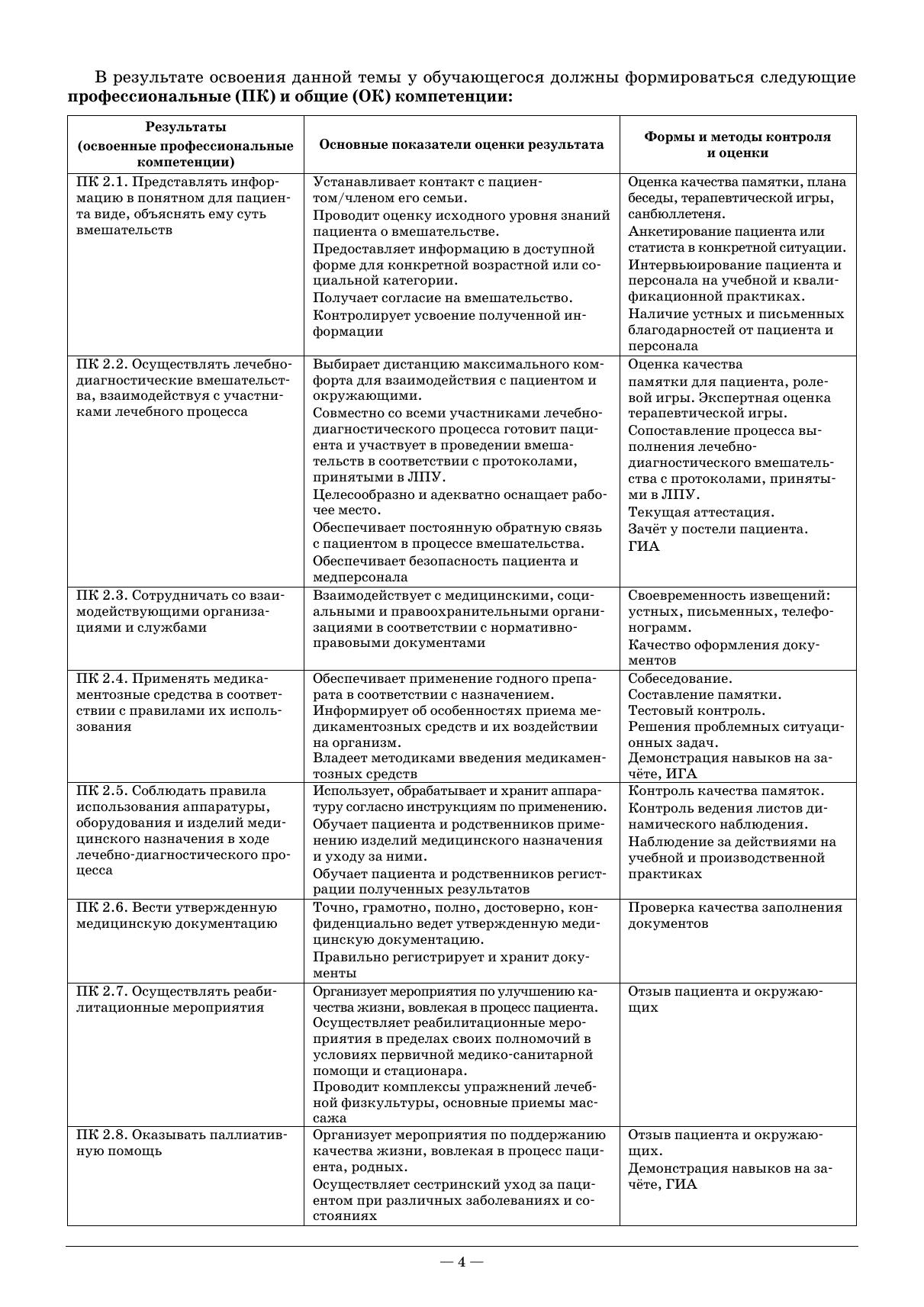 В результате освоения данной темы у обучающегося должны формироваться следующие **профессиональные (ПК) и общие (ОК) компетенции:**

| Результаты (освоенные профессиональные компетенции) | Основные показатели оценки результата | Формы и методы контроля и оценки |
|---|---|---|
| ПК 2.1. Представлять информацию в понятном для пациента виде, объяснять ему суть вмешательств | Устанавливает контакт с пациентом/членом его семьи. Проводит оценку исходного уровня знаний пациента о вмешательстве. Предоставляет информацию в доступной форме для конкретной возрастной или социальной категории. Получает согласие на вмешательство. Контролирует усвоение полученной информации | Оценка качества памятки, плана беседы, терапевтической игры, санбюллетеня. Анкетирование пациента или статиста в конкретной ситуации. Интервьюирование пациента и персонала на учебной и квалификационной практиках. Наличие устных и письменных благодарностей от пациента и персонала |
| ПК 2.2. Осуществлять лечебно-диагностические вмешательства, взаимодействуя с участниками лечебного процесса | Выбирает дистанцию максимального комфорта для взаимодействия с пациентом и окружающими. Совместно со всеми участниками лечебно-диагностического процесса готовит пациента и участвует в проведении вмешательств в соответствии с протоколами, принятыми в ЛПУ. Целесообразно и адекватно оснащает рабочее место. Обеспечивает постоянную обратную связь с пациентом в процессе вмешательства. Обеспечивает безопасность пациента и медперсонала | Оценка качества памятки для пациента, ролевой игры. Экспертная оценка терапевтической игры. Сопоставление процесса выполнения лечебно-диагностического вмешательства с протоколами, принятыми в ЛПУ. Текущая аттестация. Зачёт у постели пациента. ГИА |
| ПК 2.3. Сотрудничать со взаимодействующими организациями и службами | Взаимодействует с медицинскими, социальными и правоохранительными организациями в соответствии с нормативно-правовыми документами | Своевременность извещений: устных, письменных, телефонограмм. Качество оформления документов |
| ПК 2.4. Применять медикаментозные средства в соответствии с правилами их использования | Обеспечивает применение годного препарата в соответствии с назначением. Информирует об особенностях приема медикаментозных средств и их воздействии на организм. Владеет методиками введения медикаментозных средств | Собеседование. Составление памятки. Тестовый контроль. Решения проблемных ситуационных задач. Демонстрация навыков на зачёте, ИГА |
| ПК 2.5. Соблюдать правила использования аппаратуры, оборудования и изделий медицинского назначения в ходе лечебно-диагностического процесса | Использует, обрабатывает и хранит аппаратуру согласно инструкциям по применению. Обучает пациента и родственников применению изделий медицинского назначения и уходу за ними. Обучает пациента и родственников регистрации полученных результатов | Контроль качества памяток. Контроль ведения листов динамического наблюдения. Наблюдение за действиями на учебной и производственной практиках |
| ПК 2.6. Вести утвержденную медицинскую документацию | Точно, грамотно, полно, достоверно, конфиденциально ведет утвержденную медицинскую документацию. Правильно регистрирует и хранит документы | Проверка качества заполнения документов |
| ПК 2.7. Осуществлять реабилитационные мероприятия | Организует мероприятия по улучшению качества жизни, вовлекая в процесс пациента. Осуществляет реабилитационные мероприятия в пределах своих полномочий в условиях первичной медико-санитарной помощи и стационара. Проводит комплексы упражнений лечебной физкультуры, основные приемы массажа | Отзыв пациента и окружающих |
| ПК 2.8. Оказывать паллиативную помощь | Организует мероприятия по поддержанию качества жизни, вовлекая в процесс пациента, родных. Осуществляет сестринский уход за пациентом при различных заболеваниях и состояниях | Отзыв пациента и окружающих. Демонстрация навыков на зачёте, ГИА |

— 4 —